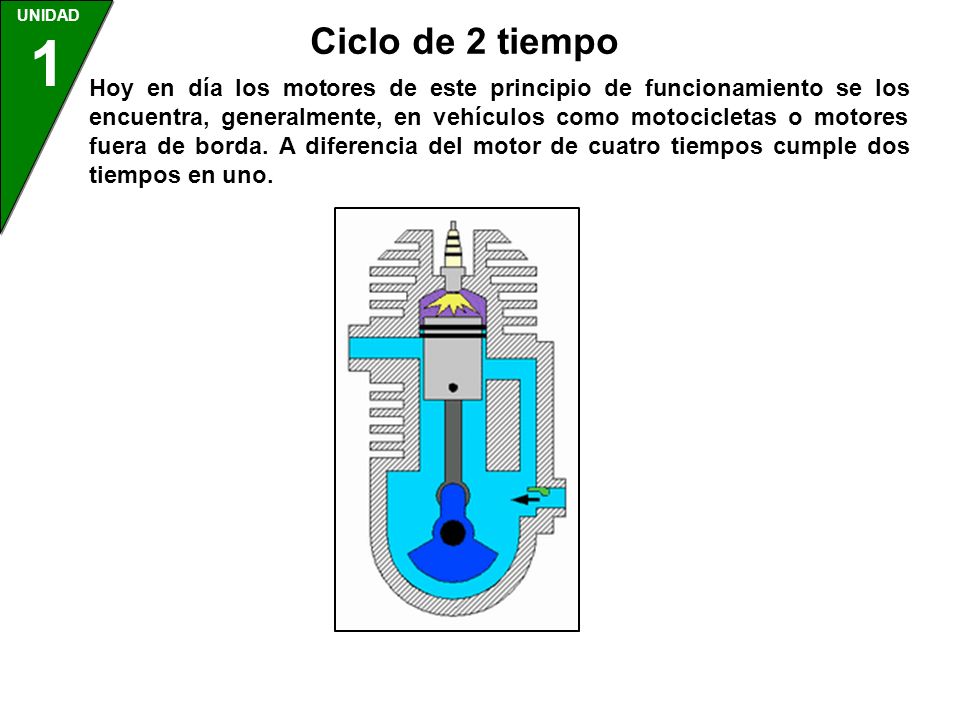 UNIDAD
1

Ciclo de 2 tiempo

Hoy en día los motores de este principio de funcionamiento se los encuentra, generalmente, en vehículos como motocicletas o motores fuera de borda. A diferencia del motor de cuatro tiempos cumple dos tiempos en uno.